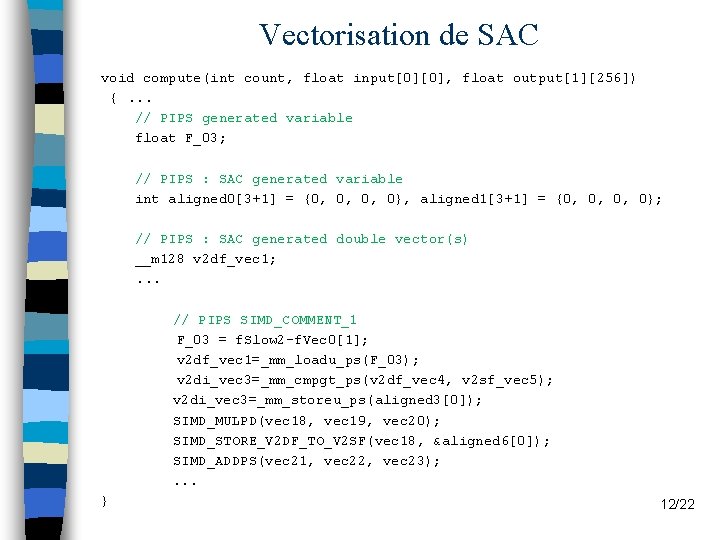 Vectorisation de SAC

void compute(int count, float input[0][0], float output[1][256])
{ ...
// PIPS generated variable
float F_03;

// PIPS : SAC generated variable
int aligned0[3+1] = {0, 0, 0, 0}, aligned1[3+1] = {0, 0, 0, 0};

// PIPS : SAC generated double vector(s)
__m128 v2df_vec1;
...

// PIPS SIMD_COMMENT_1
F_03 = fSlow2-fVec0[1];
v2df_vec1=_mm_loadu_ps(F_03);
v2di_vec3=_mm_cmpgt_ps(v2df_vec4, v2sf_vec5);
v2di_vec3=_mm_storeu_ps(aligned3[0]);
SIMD_MULPD(vec18, vec19, vec20);
SIMD_STORE_V2DF_TO_V2SF(vec18, &aligned6[0]);
SIMD_ADDPS(vec21, vec22, vec23);
...
}

12/22